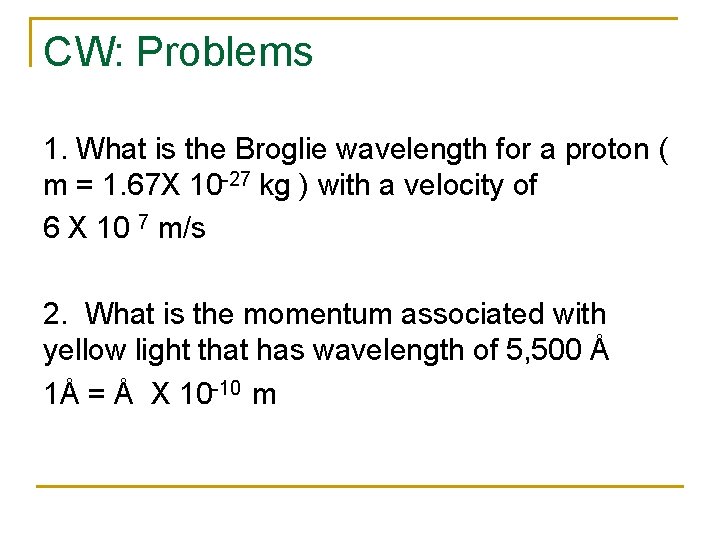 CW: Problems

1. What is the Broglie wavelength for a proton ( m = 1.67X $10^{-27}$ kg ) with a velocity of

6 X $10^{7}$ m/s

2. What is the momentum associated with yellow light that has wavelength of 5,500 Å

1Å = Å X $10^{-10}$ m